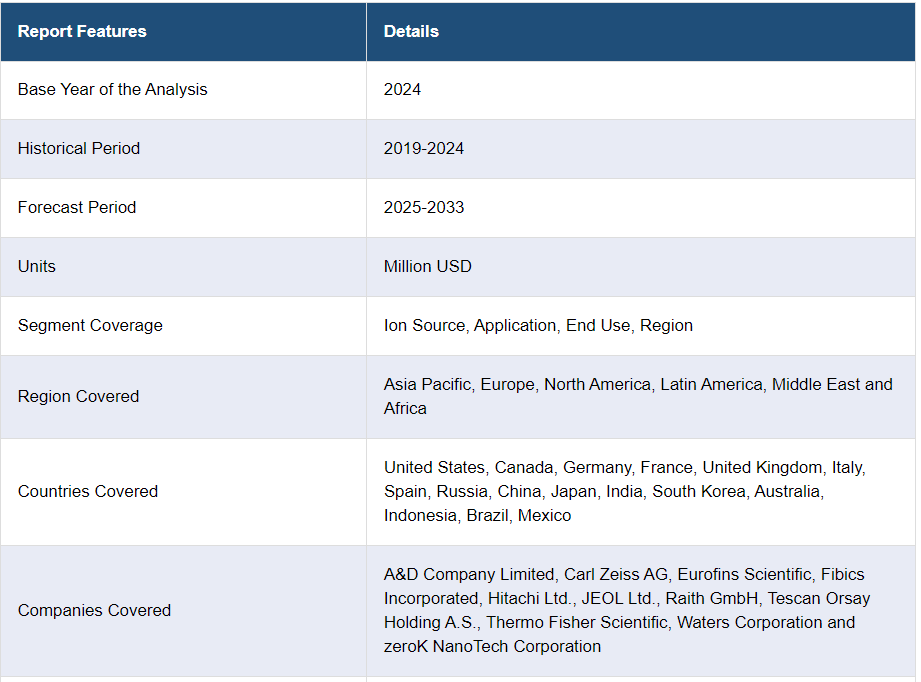 | Report Features | Details |
|---|---|
| Base Year of the Analysis | 2024 |
| Historical Period | 2019-2024 |
| Forecast Period | 2025-2033 |
| Units | Million USD |
| Segment Coverage | Ion Source, Application, End Use, Region |
| Region Covered | Asia Pacific, Europe, North America, Latin America, Middle East and Africa |
| Countries Covered | United States, Canada, Germany, France, United Kingdom, Italy, Spain, Russia, China, Japan, India, South Korea, Australia, Indonesia, Brazil, Mexico |
| Companies Covered | A&D Company Limited, Carl Zeiss AG, Eurofins Scientific, Fibics Incorporated, Hitachi Ltd., JEOL Ltd., Raith GmbH, Tescan Orsay Holding A.S., Thermo Fisher Scientific, Waters Corporation and zeroK NanoTech Corporation |